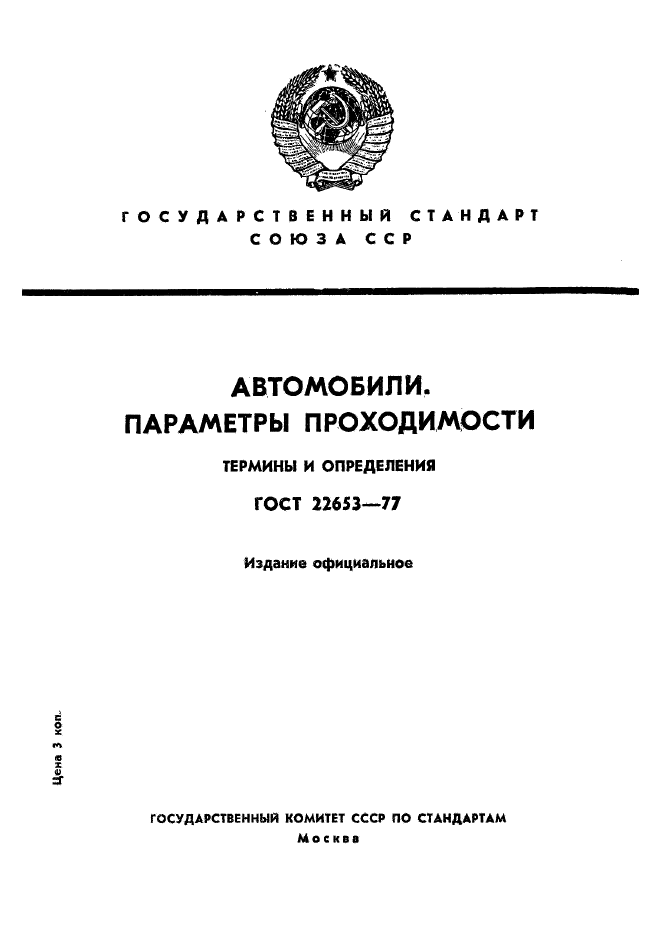 ГОСУДАРСТВЕННЫЙ СТАНДАРТ
СОЮЗА ССР

АВТОМОБИЛИ.
ПАРАМЕТРЫ ПРОХОДИМОСТИ

ТЕРМИНЫ И ОПРЕДЕЛЕНИЯ

ГОСТ 22653—77

Издание официальное

Цена 3 коп.

ГОСУДАРСТВЕННЫЙ КОМИТЕТ СССР ПО СТАНДАРТАМ
Москва